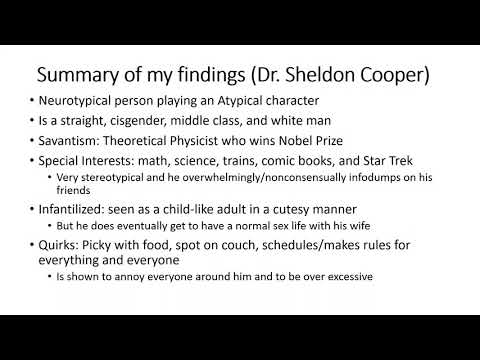 Summary of my findings (Dr. Sheldon Cooper)

• Neurotypical person playing an Atypical character
• Is a straight, cisgender, middle class, and white man
• Savantism: Theoretical Physicist who wins Nobel Prize
• Special Interests: math, science, trains, comic books, and Star Trek
  • Very stereotypical and he overwhelmingly/nonconsensually infodumps on his friends
• Infantilized: seen as a child-like adult in a cutesy manner
  • But he does eventually get to have a normal sex life with his wife
• Quirks: Picky with food, spot on couch, schedules/makes rules for everything and everyone
  • Is shown to annoy everyone around him and to be over excessive